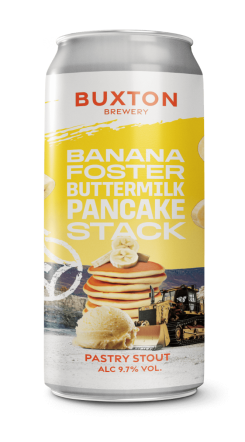 BUXTON
BREWERY

BANANA
FOSTER
BUTTERMILK
PANCAKE
STACK

PASTRY STOUT
ALC 9.7% VOL.